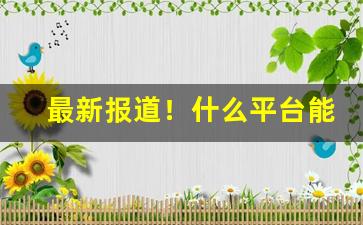 最新报道！什么平台能